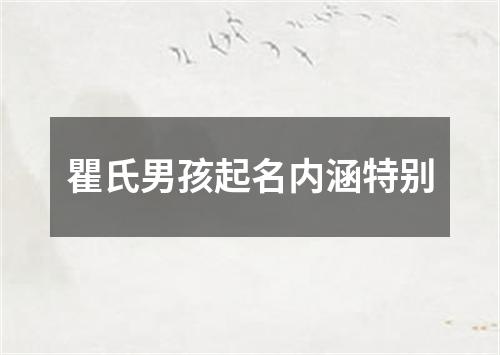 瞿氏男孩起名内涵特别